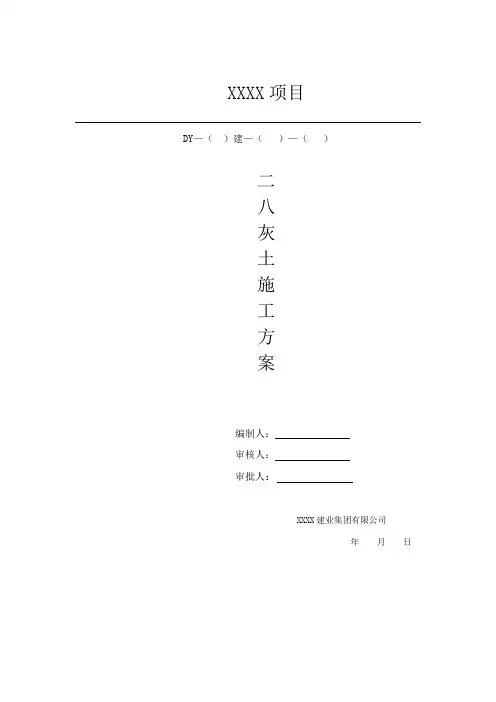 XXXX项目

DY—（ ）建—（ ）—（ ）

二
八
灰
土
施
工
方
案

编制人：____
审核人：____
审批人：____

XXXX建业集团有限公司

年 月 日